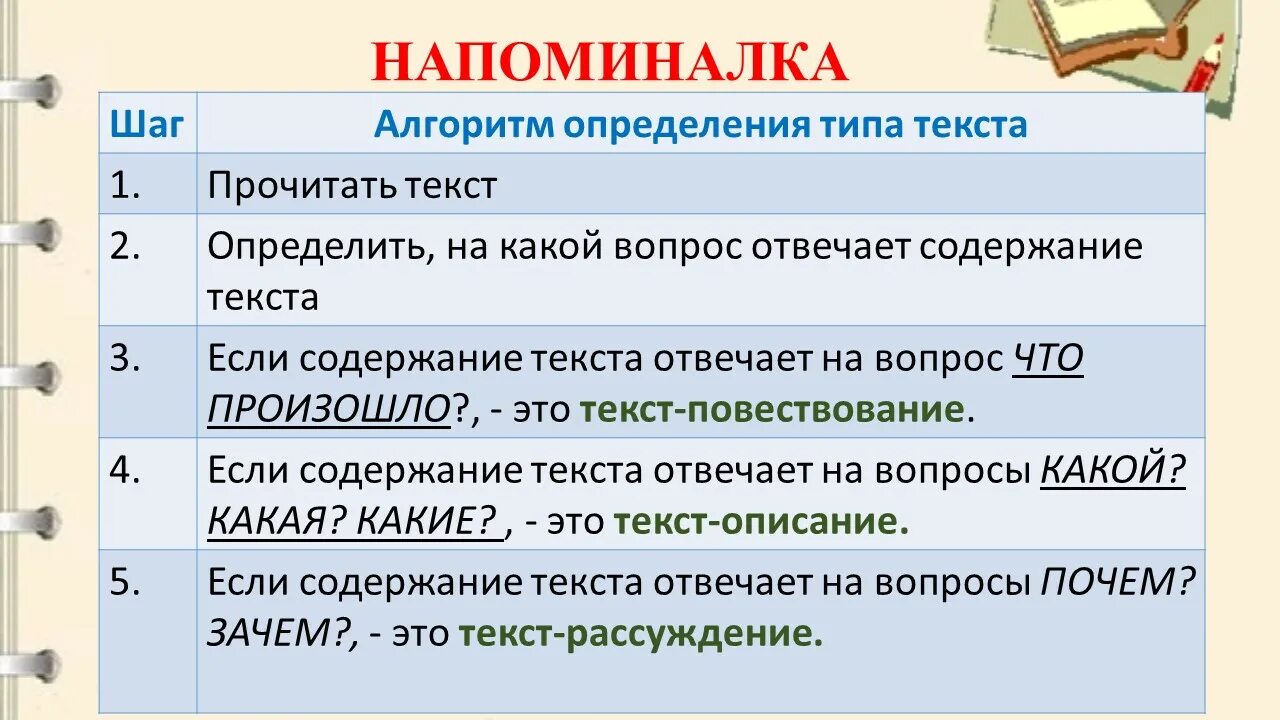 НАПОМИНАЛКА

| Шаг | Алгоритм определения типа текста |
|---|---|
| 1. | Прочитать текст |
| 2. | Определить, на какой вопрос отвечает содержание текста |
| 3. | Если содержание текста отвечает на вопрос ЧТО ПРОИЗОШЛО?, - это текст-повествование. |
| 4. | Если содержание текста отвечает на вопросы КАКОЙ? КАКАЯ? КАКИЕ? , - это текст-описание. |
| 5. | Если содержание текста отвечает на вопросы ПОЧЕМ? ЗАЧЕМ?, - это текст-рассуждение. |